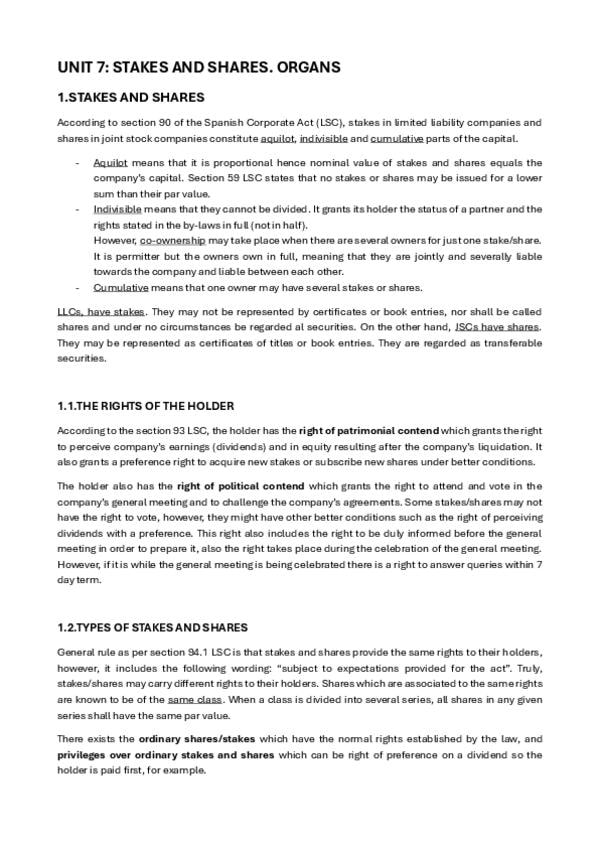 UNIT 7: STAKES AND SHARES. ORGANS

1.STAKES AND SHARES

According to section 90 of the Spanish Corporate Act (LSC), stakes in limited liability companies and shares in joint stock companies constitute aquilot, indivisible and cumulative parts of the capital.

- Aquilot means that it is proportional hence nominal value of stakes and shares equals the company's capital. Section 59 LSC states that no stakes or shares may be issued for a lower sum than their par value.
- Indivisible means that they cannot be divided. It grants its holder the status of a partner and the rights stated in the by-laws in full (not in half).
However, co-ownership may take place when there are several owners for just one stake/share. It is permitter but the owners own in full, meaning that they are jointly and severally liable towards the company and liable between each other.
- Cumulative means that one owner may have several stakes or shares.

LLCs, have stakes. They may not be represented by certificates or book entries, nor shall be called shares and under no circumstances be regarded al securities. On the other hand, JSCs have shares. They may be represented as certificates of titles or book entries. They are regarded as transferable securities.

1.1.THE RIGHTS OF THE HOLDER

According to the section 93 LSC, the holder has the right of patrimonial contend which grants the right to perceive company's earnings (dividends) and in equity resulting after the company's liquidation. It also grants a preference right to acquire new stakes or subscribe new shares under better conditions.

The holder also has the right of political contend which grants the right to attend and vote in the company's general meeting and to challenge the company's agreements. Some stakes/shares may not have the right to vote, however, they might have other better conditions such as the right of perceiving dividends with a preference. This right also includes the right to be duly informed before the general meeting in order to prepare it, also the right takes place during the celebration of the general meeting. However, if it is while the general meeting is being celebrated there is a right to answer queries within 7 day term.

1.2.TYPES OF STAKES AND SHARES

General rule as per section 94.1 LSC is that stakes and shares provide the same rights to their holders, however, it includes the following wording: "subject to expectations provided for the act". Truly, stakes/shares may carry different rights to their holders. Shares which are associated to the same rights are known to be of the same class. When a class is divided into several series, all shares in any given series shall have the same par value.

There exists the ordinary shares/stakes which have the normal rights established by the law, and privileges over ordinary stakes and shares which can be right of preference on a dividend so the holder is paid first, for example.